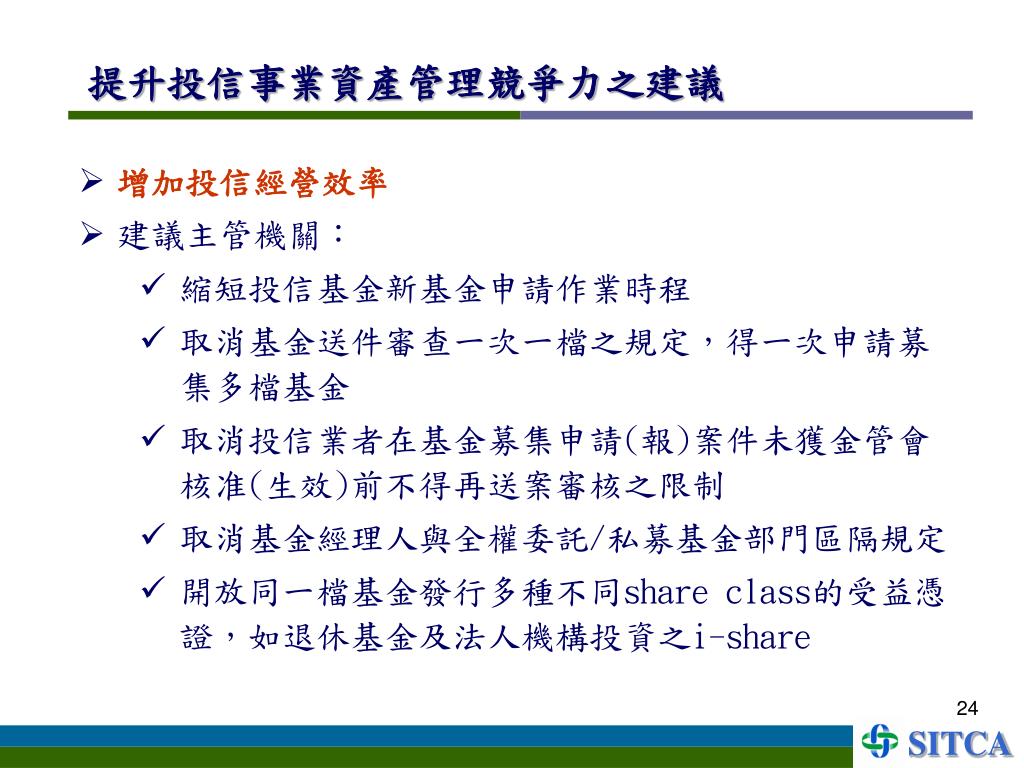 提升投信事業資產管理競爭力之建議

➢ 增加投信經營效率
➢ 建議主管機關：
✓ 縮短投信基金新基金申請作業時程
✓ 取消基金送件審查一次一檔之規定，得一次申請募集多檔基金
✓ 取消投信業者在基金募集申請(報)案件未獲金管會核准(生效)前不得再送案審核之限制
✓ 取消基金經理人與全權委託/私募基金部門區隔規定
✓ 開放同一檔基金發行多種不同share class的受益憑證，如退休基金及法人機構投資之i-share

24

SITCA